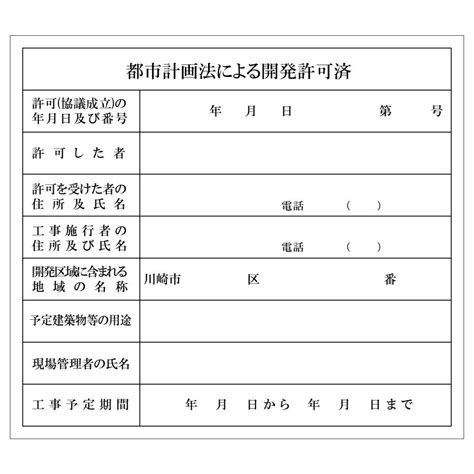 都市計画法による開発許可済

| 許可(協議成立)の年月日及び番号 | 年　月　日　第　号 |
|---|---|
| 許可した者 | |
| 許可を受けた者の住所及氏名 | 電話　(　) |
| 工事施行者の住所及び氏名 | 電話　(　) |
| 開発区域に含まれる地域の名称 | 川崎市　区　番 |
| 予定建築物等の用途 | |
| 現場管理者の氏名 | |
| 工事予定期間 | 年　月　日から　年　月　日まで |